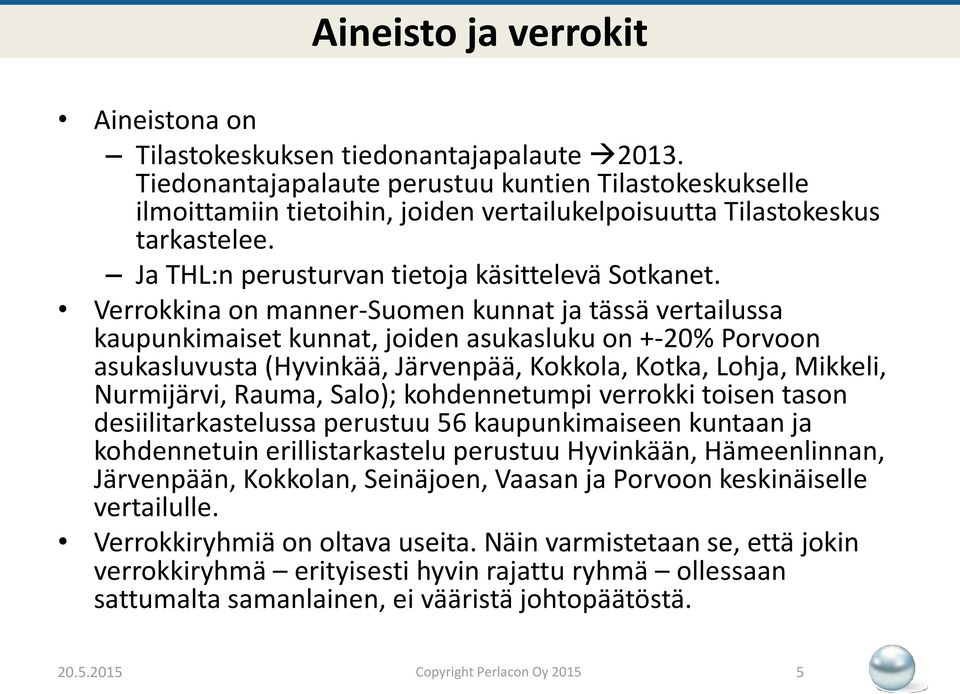 Aineisto ja verrokit

• Aineistona on
– Tilastokeskuksen tiedonantajapalaute →2013. Tiedonantajapalaute perustuu kuntien Tilastokeskukselle ilmoittamiin tietoihin, joiden vertailukelpoisuutta Tilastokeskus tarkastelee.
– Ja THL:n perusturvan tietoja käsittelevä Sotkanet.
• Verrokkina on manner-Suomen kunnat ja tässä vertailussa kaupunkimaiset kunnat, joiden asukasluku on +-20% Porvoon asukasluvusta (Hyvinkää, Järvenpää, Kokkola, Kotka, Lohja, Mikkeli, Nurmijärvi, Rauma, Salo); kohdennetumpi verrokki toisen tason desiilitarkastelussa perustuu 56 kaupunkimaiseen kuntaan ja kohdennetuin erillistarkastelu perustuu Hyvinkään, Hämeenlinnan, Järvenpään, Kokkolan, Seinäjoen, Vaasan ja Porvoon keskinäiselle vertailulle.
• Verrokkiryhmiä on oltava useita. Näin varmistetaan se, että jokin verrokkiryhmä – erityisesti hyvin rajattu ryhmä – ollessaan sattumalta samanlainen, ei vääristä johtopäätöstä.

20.5.2015 Copyright Perlacon Oy 2015 5